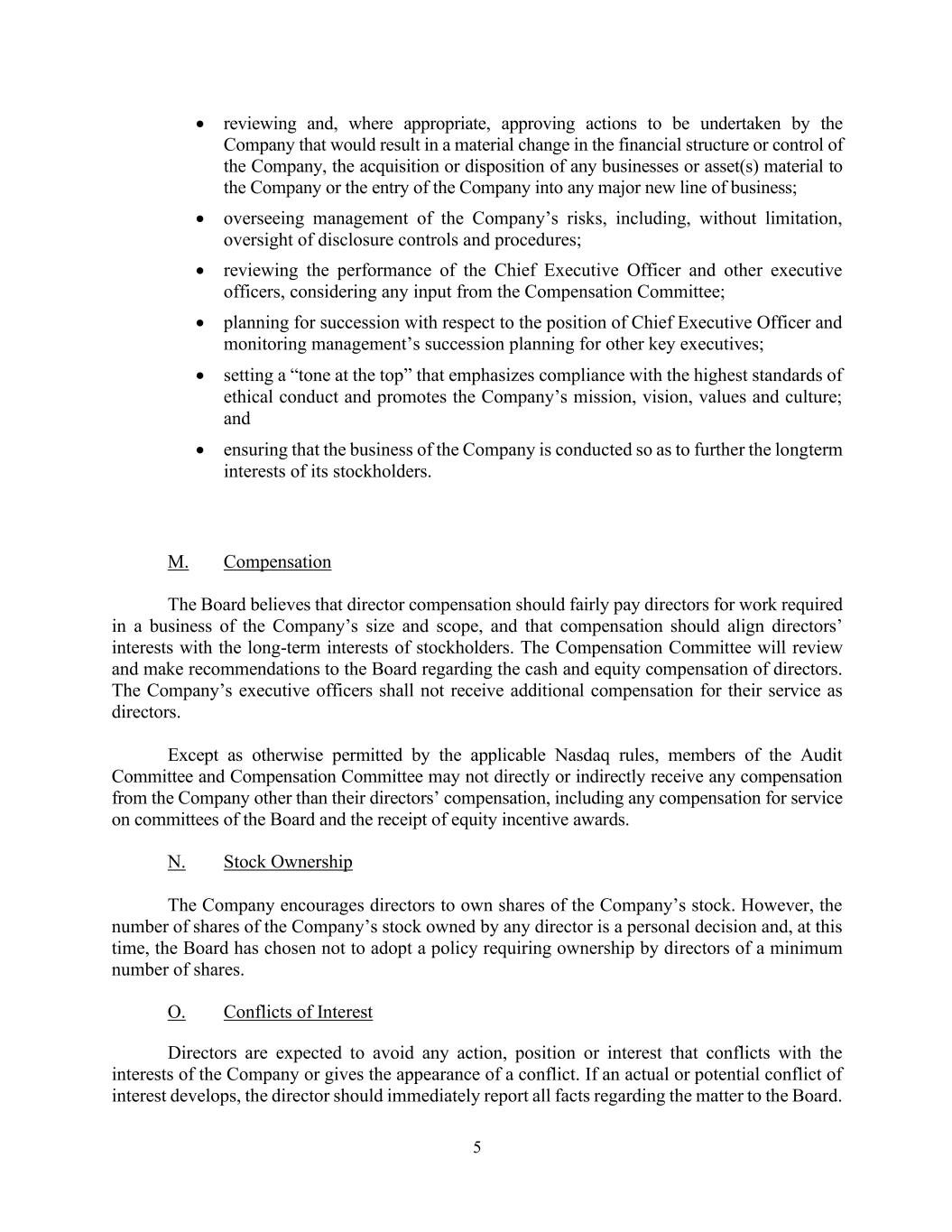 • reviewing and, where appropriate, approving actions to be undertaken by the Company that would result in a material change in the financial structure or control of the Company, the acquisition or disposition of any businesses or asset(s) material to the Company or the entry of the Company into any major new line of business;

• overseeing management of the Company’s risks, including, without limitation, oversight of disclosure controls and procedures;

• reviewing the performance of the Chief Executive Officer and other executive officers, considering any input from the Compensation Committee;

• planning for succession with respect to the position of Chief Executive Officer and monitoring management’s succession planning for other key executives;

• setting a “tone at the top” that emphasizes compliance with the highest standards of ethical conduct and promotes the Company’s mission, vision, values and culture; and

• ensuring that the business of the Company is conducted so as to further the longterm interests of its stockholders.

M. Compensation

The Board believes that director compensation should fairly pay directors for work required in a business of the Company’s size and scope, and that compensation should align directors’ interests with the long-term interests of stockholders. The Compensation Committee will review and make recommendations to the Board regarding the cash and equity compensation of directors. The Company’s executive officers shall not receive additional compensation for their service as directors.

Except as otherwise permitted by the applicable Nasdaq rules, members of the Audit Committee and Compensation Committee may not directly or indirectly receive any compensation from the Company other than their directors’ compensation, including any compensation for service on committees of the Board and the receipt of equity incentive awards.

N. Stock Ownership

The Company encourages directors to own shares of the Company’s stock. However, the number of shares of the Company’s stock owned by any director is a personal decision and, at this time, the Board has chosen not to adopt a policy requiring ownership by directors of a minimum number of shares.

O. Conflicts of Interest

Directors are expected to avoid any action, position or interest that conflicts with the interests of the Company or gives the appearance of a conflict. If an actual or potential conflict of interest develops, the director should immediately report all facts regarding the matter to the Board.

5